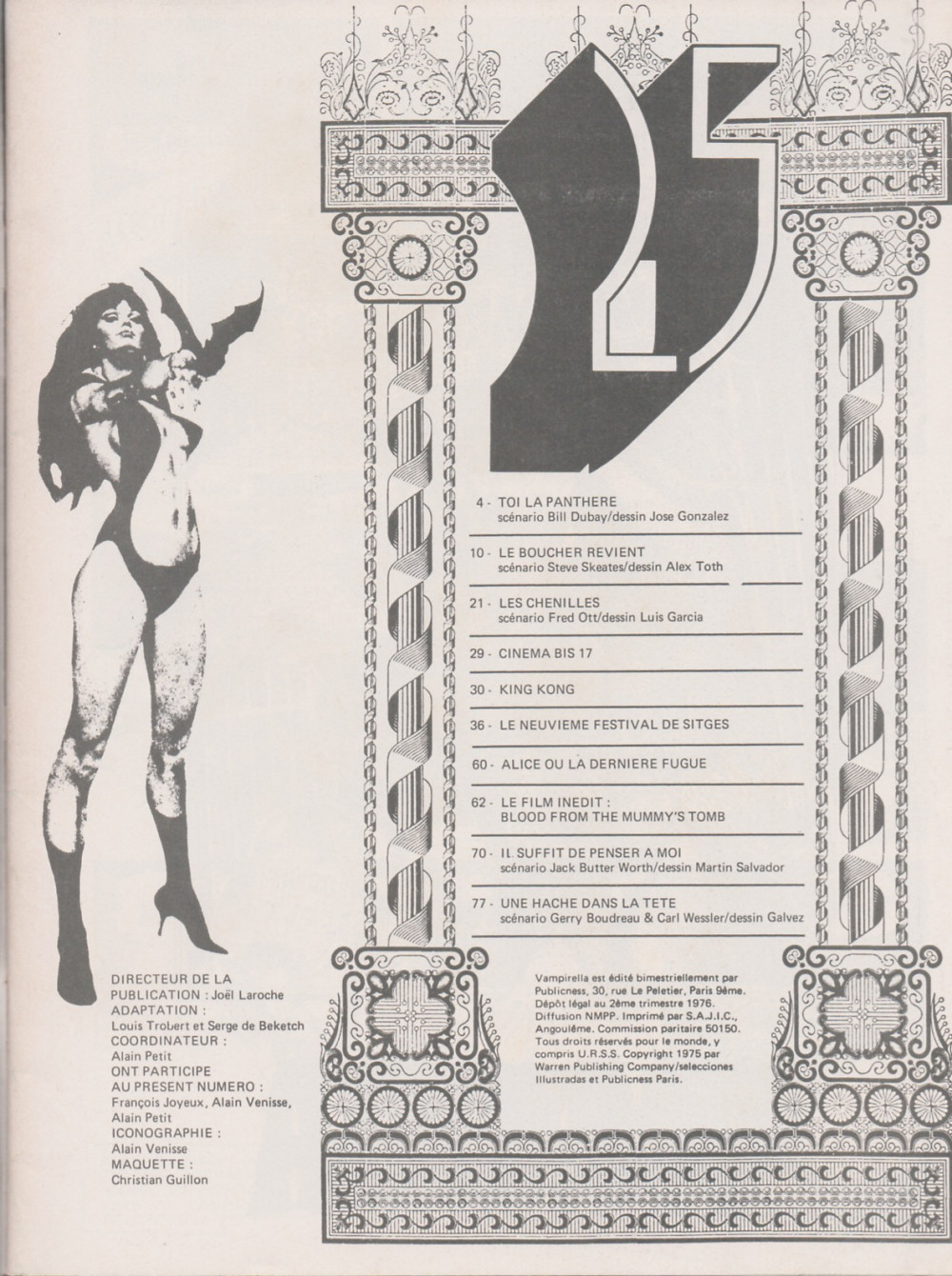 25

4 - TOI LA PANTHERE
scénario Bill Dubay/dessin Jose Gonzalez

10 - LE BOUCHER REVIENT
scénario Steve Skeates/dessin Alex Toth

21 - LES CHENILLES
scénario Fred Ott/dessin Luis Garcia

29 - CINEMA BIS 17

30 - KING KONG

36 - LE NEUVIEME FESTIVAL DE SITGES

60 - ALICE OU LA DERNIERE FUGUE

62 - LE FILM INEDIT :
BLOOD FROM THE MUMMY'S TOMB

70 - IL SUFFIT DE PENSER A MOI
scénario Jack Butter Worth/dessin Martin Salvador

77 - UNE HACHE DANS LA TETE
scénario Gerry Boudreau & Carl Wessler/dessin Galvez

DIRECTEUR DE LA PUBLICATION : Joël Laroche
ADAPTATION :
Louis Trobert et Serge de Beketch
COORDINATEUR :
Alain Petit
ONT PARTICIPE AU PRESENT NUMERO :
François Joyeux, Alain Venisse, Alain Petit
ICONOGRAPHIE :
Alain Venisse
MAQUETTE :
Christian Guillon

Vampirella est édité bimestriellement par Publicness, 30, rue Le Peletier, Paris 9ème. Dépôt légal au 2ème trimestre 1976. Diffusion NMPP. Imprimé par S.A.J.I.C., Angoulême. Commission paritaire 50150. Tous droits réservés pour le monde, y compris U.R.S.S. Copyright 1975 par Warren Publishing Company/selecciones Illustradas et Publicness Paris.